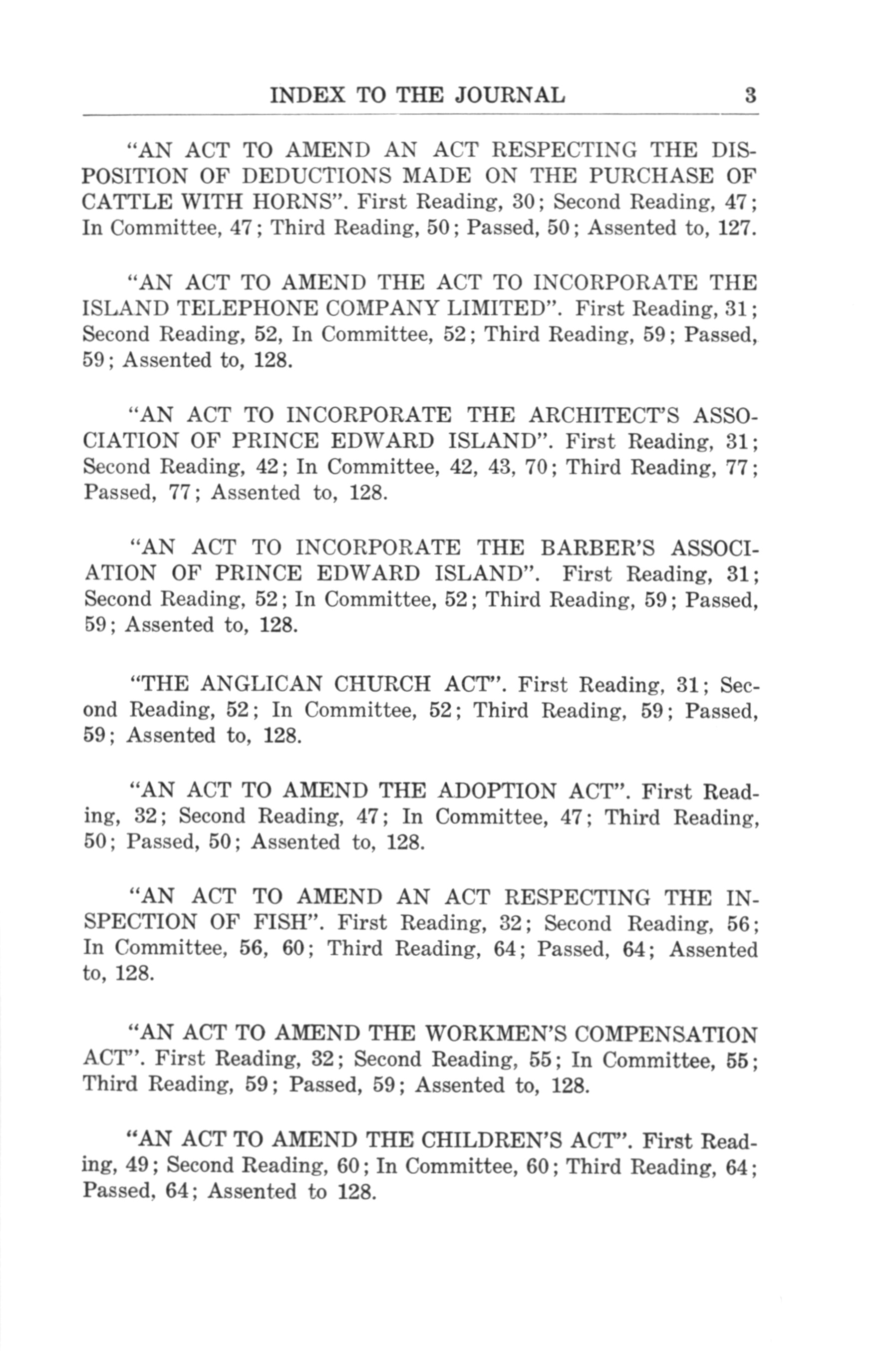 INDEX TO THE JOURNAL 3

"AN ACT TO AMEND AN ACT RESPECTING THE DISPOSITION OF DEDUCTIONS MADE ON THE PURCHASE OF CATTLE WITH HORNS". First Reading, 30; Second Reading, 47; In Committee, 47; Third Reading, 50; Passed, 50; Assented to, 127.

"AN ACT TO AMEND THE ACT TO INCORPORATE THE ISLAND TELEPHONE COMPANY LIMITED". First Reading, 31; Second Reading, 52, In Committee, 52; Third Reading, 59; Passed, 59; Assented to, 128.

"AN ACT TO INCORPORATE THE ARCHITECT'S ASSOCIATION OF PRINCE EDWARD ISLAND". First Reading, 31; Second Reading, 42; In Committee, 42, 43, 70; Third Reading, 77; Passed, 77; Assented to, 128.

"AN ACT TO INCORPORATE THE BARBER'S ASSOCIATION OF PRINCE EDWARD ISLAND". First Reading, 31; Second Reading, 52; In Committee, 52; Third Reading, 59; Passed, 59; Assented to, 128.

"THE ANGLICAN CHURCH ACT". First Reading, 31; Second Reading, 52; In Committee, 52; Third Reading, 59; Passed, 59; Assented to, 128.

"AN ACT TO AMEND THE ADOPTION ACT". First Reading, 32; Second Reading, 47; In Committee, 47; Third Reading, 50; Passed, 50; Assented to, 128.

"AN ACT TO AMEND AN ACT RESPECTING THE INSPECTION OF FISH". First Reading, 32; Second Reading, 56; In Committee, 56, 60; Third Reading, 64; Passed, 64; Assented to, 128.

"AN ACT TO AMEND THE WORKMEN'S COMPENSATION ACT". First Reading, 32; Second Reading, 55; In Committee, 55; Third Reading, 59; Passed, 59; Assented to, 128.

"AN ACT TO AMEND THE CHILDREN'S ACT". First Reading, 49; Second Reading, 60; In Committee, 60; Third Reading, 64; Passed, 64; Assented to 128.